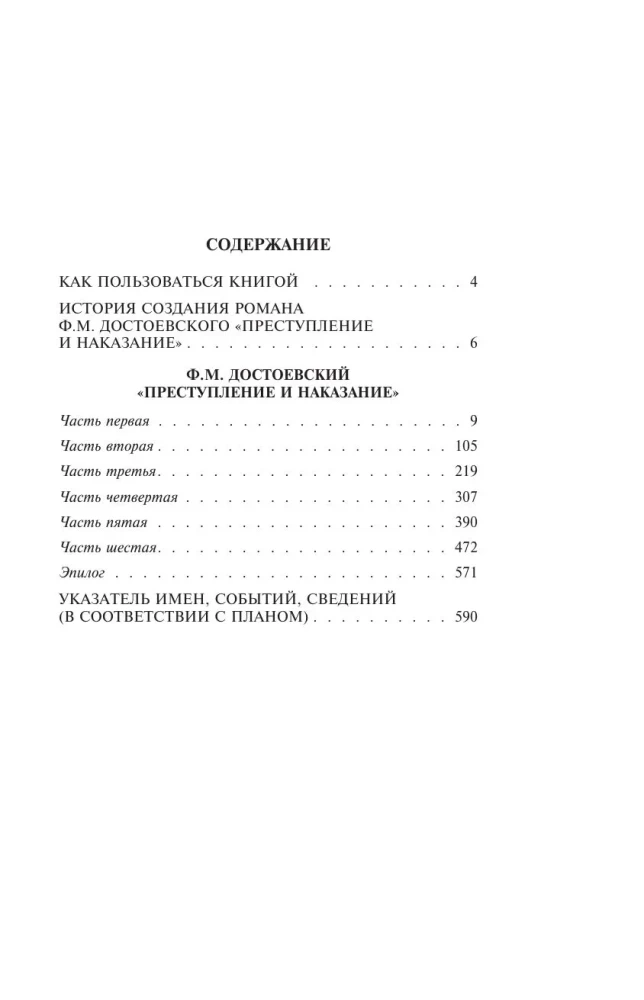 СОДЕРЖАНИЕ

КАК ПОЛЬЗОВАТЬСЯ КНИГОЙ 4

ИСТОРИЯ СОЗДАНИЯ РОМАНА
Ф.М. ДОСТОЕВСКОГО «ПРЕСТУПЛЕНИЕ
И НАКАЗАНИЕ» 6

Ф.М. ДОСТОЕВСКИЙ
«ПРЕСТУПЛЕНИЕ И НАКАЗАНИЕ»

Часть первая 9

Часть вторая 105

Часть третья 219

Часть четвертая 307

Часть пятая 390

Часть шестая 472

Эпилог 571

УКАЗАТЕЛЬ ИМЕН, СОБЫТИЙ, СВЕДЕНИЙ
(В СООТВЕТСТВИИ С ПЛАНОМ) 590